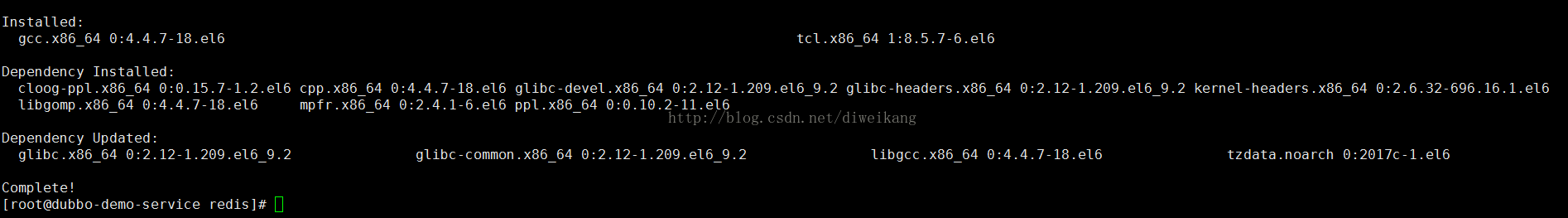 Installed:
gcc.x86_64 0:4.4.7-18.el6 tcl.x86_64 1:8.5.7-6.el6

Dependency Installed:
cloog-ppl.x86_64 0:0.15.7-1.2.el6 cpp.x86_64 0:4.4.7-18.el6 glibc-devel.x86_64 0:2.12-1.209.el6_9.2 glibc-headers.x86_64 0:2.12-1.209.el6_9.2 kernel-headers.x86_64 0:2.6.32-696.16.1.el6
libgomp.x86_64 0:4.4.7-18.el6 mpfr.x86_64 0:2.4.1-6.el6 ppl.x86_64 0:0.10.2-11.el6

http://blog.csdn.net/diweikang

Dependency Updated:
glibc.x86_64 0:2.12-1.209.el6_9.2 glibc-common.x86_64 0:2.12-1.209.el6_9.2 libgcc.x86_64 0:4.4.7-18.el6 tzdata.noarch 0:2017c-1.el6

Complete!
[root@dubbo-demo-service redis]#